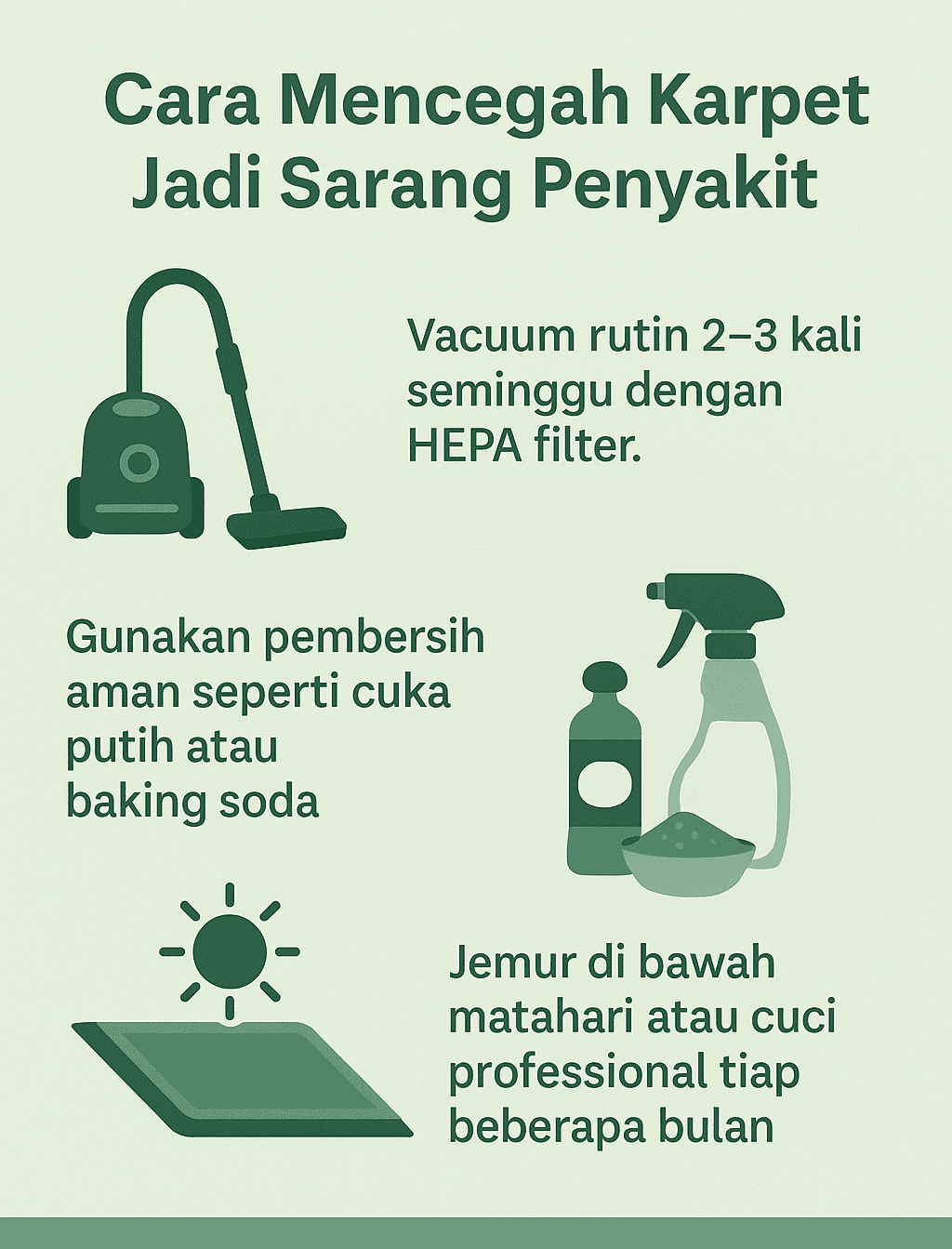 Cara Mencegah Karpet Jadi Sarang Penyakit

Vacuum rutin 2–3 kali seminggu dengan HEPA filter.

Gunakan pembersih aman seperti cuka putih atau baking soda

Jemur di bawah matahari atau cuci professional tiap beberapa bulan